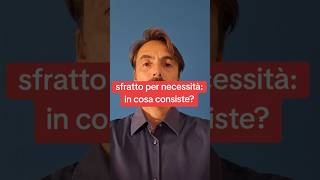 sfratto per necessità:
in cosa consiste?